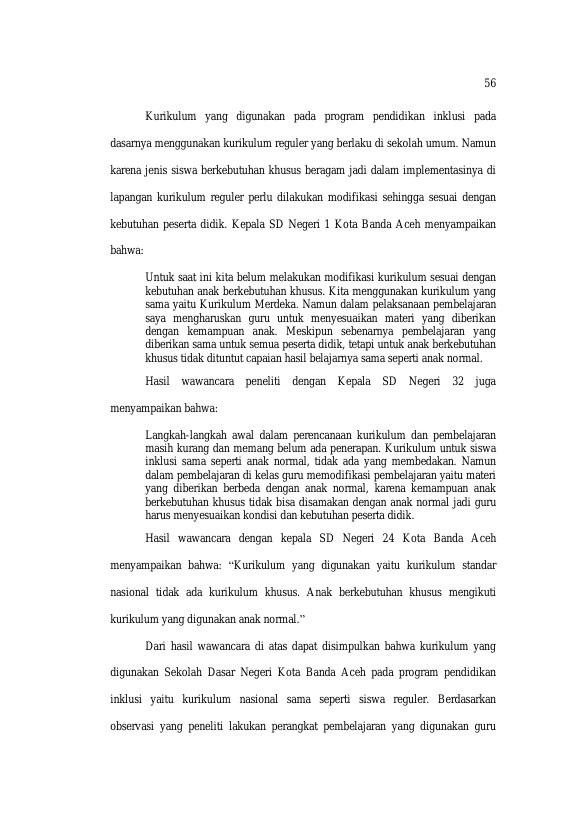 56

Kurikulum yang digunakan pada program pendidikan inklusi pada dasarnya menggunakan kurikulum reguler yang berlaku di sekolah umum. Namun karena jenis siswa berkebutuhan khusus beragam jadi dalam implementasinya di lapangan kurikulum reguler perlu dilakukan modifikasi sehingga sesuai dengan kebutuhan peserta didik. Kepala SD Negeri 1 Kota Banda Aceh menyampaikan bahwa:

Untuk saat ini kita belum melakukan modifikasi kurikulum sesuai dengan kebutuhan anak berkebutuhan khusus. Kita menggunakan kurikulum yang sama yaitu Kurikulum Merdeka. Namun dalam pelaksanaan pembelajaran saya mengharuskan guru untuk menyesuaikan materi yang diberikan dengan kemampuan anak. Meskipun sebenarnya pembelajaran yang diberikan sama untuk semua peserta didik, tetapi untuk anak berkebutuhan khusus tidak dituntut capaian hasil belajarnya sama seperti anak normal.

Hasil wawancara peneliti dengan Kepala SD Negeri 32 juga menyampaikan bahwa:

Langkah-langkah awal dalam perencanaan kurikulum dan pembelajaran masih kurang dan memang belum ada penerapan. Kurikulum untuk siswa inklusi sama seperti anak normal, tidak ada yang membedakan. Namun dalam pembelajaran di kelas guru memodifikasi pembelajaran yaitu materi yang diberikan berbeda dengan anak normal, karena kemampuan anak berkebutuhan khusus tidak bisa disamakan dengan anak normal jadi guru harus menyesuaikan kondisi dan kebutuhan peserta didik.

Hasil wawancara dengan kepala SD Negeri 24 Kota Banda Aceh menyampaikan bahwa: "Kurikulum yang digunakan yaitu kurikulum standar nasional tidak ada kurikulum khusus. Anak berkebutuhan khusus mengikuti kurikulum yang digunakan anak normal."

Dari hasil wawancara di atas dapat disimpulkan bahwa kurikulum yang digunakan Sekolah Dasar Negeri Kota Banda Aceh pada program pendidikan inklusi yaitu kurikulum nasional sama seperti siswa reguler. Berdasarkan observasi yang peneliti lakukan perangkat pembelajaran yang digunakan guru